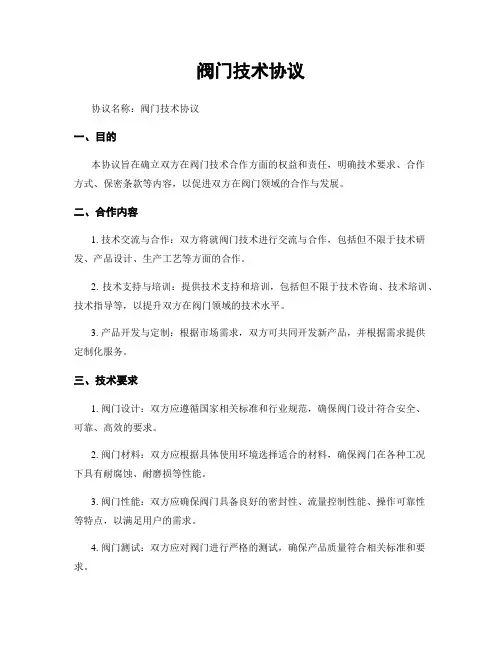 阀门技术协议

协议名称：阀门技术协议

一、目的

本协议旨在确立双方在阀门技术合作方面的权益和责任，明确技术要求、合作方式、保密条款等内容，以促进双方在阀门领域的合作与发展。

二、合作内容

1. 技术交流与合作：双方将就阀门技术进行交流与合作，包括但不限于技术研发、产品设计、生产工艺等方面的合作。

2. 技术支持与培训：提供技术支持和培训，包括但不限于技术咨询、技术培训、技术指导等，以提升双方在阀门领域的技术水平。

3. 产品开发与定制：根据市场需求，双方可共同开发新产品，并根据需求提供定制化服务。

三、技术要求

1. 阀门设计：双方应遵循国家相关标准和行业规范，确保阀门设计符合安全、可靠、高效的要求。

2. 阀门材料：双方应根据具体使用环境选择适合的材料，确保阀门在各种工况下具有耐腐蚀、耐磨损等性能。

3. 阀门性能：双方应确保阀门具备良好的密封性、流量控制性能、操作可靠性等特点，以满足用户的需求。

4. 阀门测试：双方应对阀门进行严格的测试，确保产品质量符合相关标准和要求。